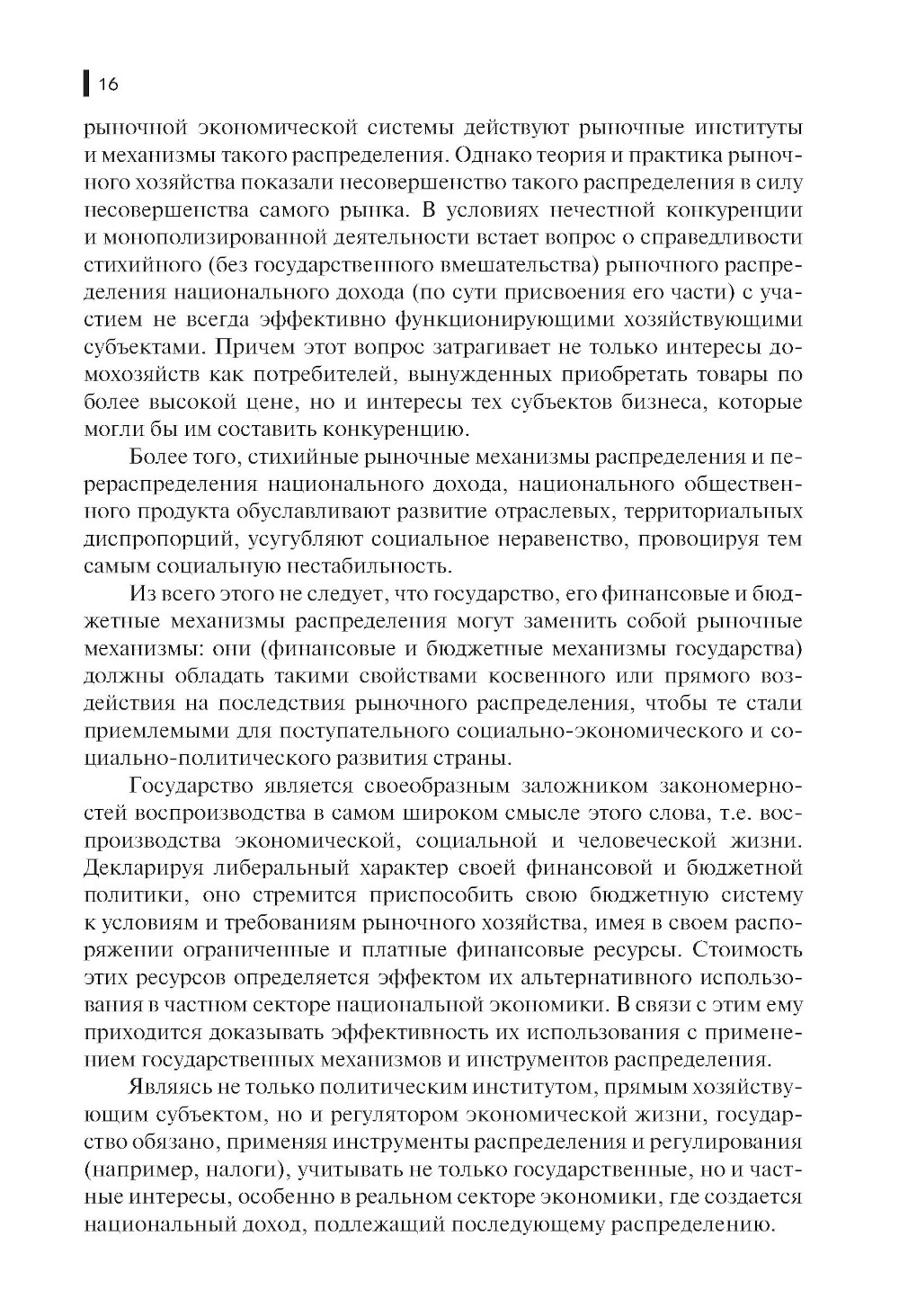 16

рыночной экономической системы действуют рыночные институты и механизмы такого распределения. Однако теория и практика рыночного хозяйства показали несовершенство такого распределения в силу несовершенства самого рынка. В условиях нечестной конкуренции и монополизированной деятельности встает вопрос о справедливости стихийного (без государственного вмешательства) рыночного распределения национального дохода (по сути присвоения его части) с участием не всегда эффективно функционирующими хозяйствующими субъектами. Причем этот вопрос затрагивает не только интересы домохозяйств как потребителей, вынужденных приобретать товары по более высокой цене, но и интересы тех субъектов бизнеса, которые могли бы им составить конкуренцию.

Более того, стихийные рыночные механизмы распределения и перераспределения национального дохода, национального общественного продукта обуславливают развитие отраслевых, территориальных диспропорций, усугубляют социальное неравенство, провоцируя тем самым социальную нестабильность.

Из всего этого не следует, что государство, его финансовые и бюджетные механизмы распределения могут заменить собой рыночные механизмы: они (финансовые и бюджетные механизмы государства) должны обладать такими свойствами косвенного или прямого воздействия на последствия рыночного распределения, чтобы те стали приемлемыми для поступательного социально-экономического и социально-политического развития страны.

Государство является своеобразным заложником закономерностей воспроизводства в самом широком смысле этого слова, т.е. воспроизводства экономической, социальной и человеческой жизни. Декларируя либеральный характер своей финансовой и бюджетной политики, оно стремится приспособить свою бюджетную систему к условиям и требованиям рыночного хозяйства, имея в своем распоряжении ограниченные и платные финансовые ресурсы. Стоимость этих ресурсов определяется эффектом их альтернативного использования в частном секторе национальной экономики. В связи с этим ему приходится доказывать эффективность их использования с применением государственных механизмов и инструментов распределения.

Являясь не только политическим институтом, прямым хозяйствующим субъектом, но и регулятором экономической жизни, государство обязано, применяя инструменты распределения и регулирования (например, налоги), учитывать не только государственные, но и частные интересы, особенно в реальном секторе экономики, где создается национальный доход, подлежащий последующему распределению.